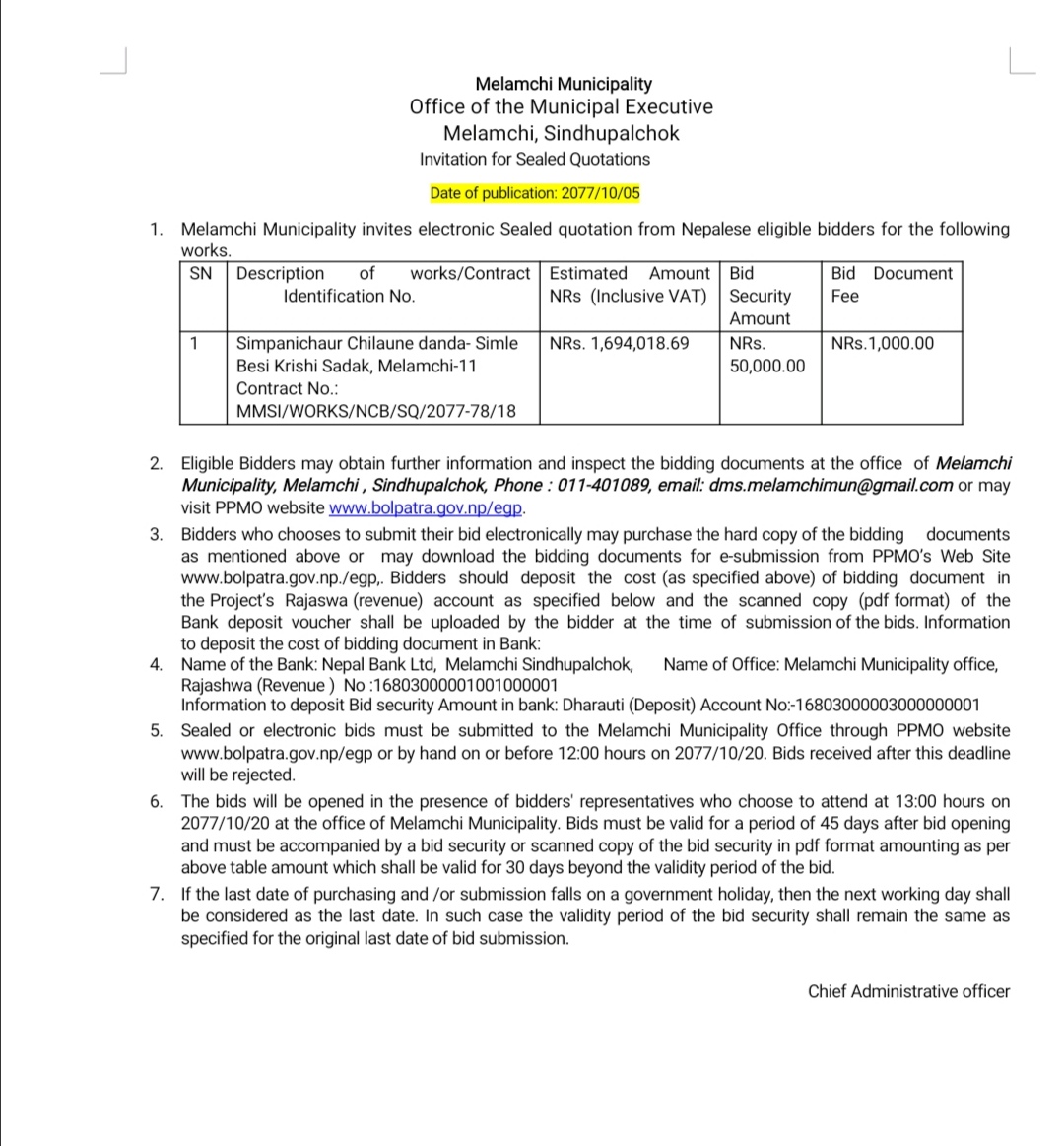 Melamchi Municipality
Office of the Municipal Executive
Melamchi, Sindhupalchok
Invitation for Sealed Quotations

Date of publication: 2077/10/05

1. Melamchi Municipality invites electronic Sealed quotation from Nepalese eligible bidders for the following works.

| SN | Description of works/Contract Identification No. | Estimated Amount NRs (Inclusive VAT) | Bid Security Amount | Bid Document Fee |
|---|---|---|---|---|
| 1 | Simpanichaur Chilaune danda- Simle Besi Krishi Sadak, Melamchi-11 Contract No.: MMSI/WORKS/NCB/SQ/2077-78/18 | NRs. 1,694,018.69 | NRs. 50,000.00 | NRs.1,000.00 |

2. Eligible Bidders may obtain further information and inspect the bidding documents at the office of Melamchi Municipality, Melamchi , Sindhupalchok, Phone : 011-401089, email: dms.melamchimun@gmail.com or may visit PPMO website www.bolpatra.gov.np/egp.
3. Bidders who chooses to submit their bid electronically may purchase the hard copy of the bidding documents as mentioned above or may download the bidding documents for e-submission from PPMO's Web Site www.bolpatra.gov.np./egp,. Bidders should deposit the cost (as specified above) of bidding document in the Project's Rajaswa (revenue) account as specified below and the scanned copy (pdf format) of the Bank deposit voucher shall be uploaded by the bidder at the time of submission of the bids. Information to deposit the cost of bidding document in Bank:
4. Name of the Bank: Nepal Bank Ltd, Melamchi Sindhupalchok, Name of Office: Melamchi Municipality office, Rajashwa (Revenue ) No :16803000001001000001
Information to deposit Bid security Amount in bank: Dharauti (Deposit) Account No:-16803000003000000001
5. Sealed or electronic bids must be submitted to the Melamchi Municipality Office through PPMO website www.bolpatra.gov.np/egp or by hand on or before 12:00 hours on 2077/10/20. Bids received after this deadline will be rejected.
6. The bids will be opened in the presence of bidders' representatives who choose to attend at 13:00 hours on 2077/10/20 at the office of Melamchi Municipality. Bids must be valid for a period of 45 days after bid opening and must be accompanied by a bid security or scanned copy of the bid security in pdf format amounting as per above table amount which shall be valid for 30 days beyond the validity period of the bid.
7. If the last date of purchasing and /or submission falls on a government holiday, then the next working day shall be considered as the last date. In such case the validity period of the bid security shall remain the same as specified for the original last date of bid submission.

Chief Administrative officer